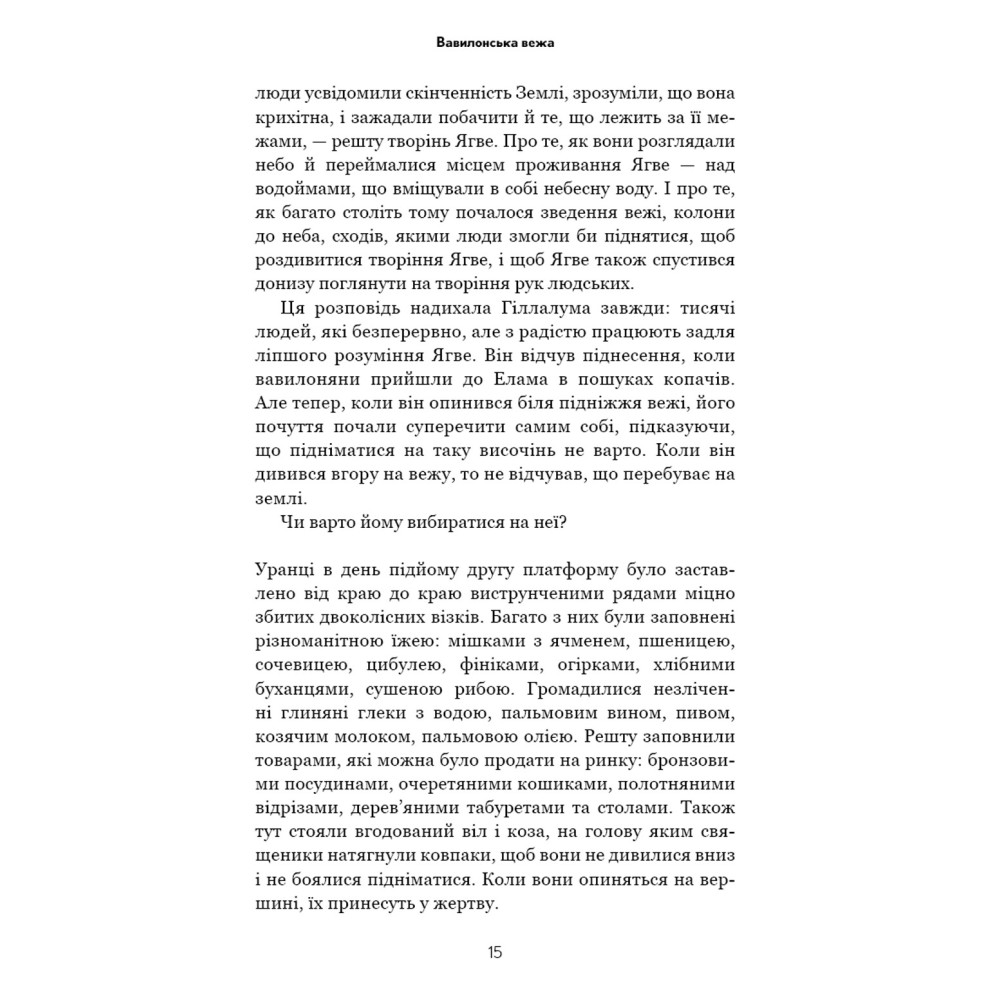 Вавилонська вежа

люди усвідомили скінченність Землі, зрозуміли, що вона крихітна, і зажадали побачити й те, що лежить за її межами, — решту творінь Ягве. Про те, як вони розглядали небо й переймалися місцем проживання Ягве — над водоймами, що вміщували в собі небесну воду. І про те, як багато століть тому почалося зведення вежі, колони до неба, сходів, якими люди змогли би піднятися, щоб роздивитися творіння Ягве, і щоб Ягве також спустився донизу поглянути на творіння рук людських.

Ця розповідь надихала Гіллалума завжди: тисячі людей, які безперервно, але з радістю працюють задля ліпшого розуміння Ягве. Він відчув піднесення, коли вавилоняни прийшли до Елама в пошуках копачів. Але тепер, коли він опинився біля підніжжя вежі, його почуття почали суперечити самим собі, підказуючи, що підніматися на таку височінь не варто. Коли він дивився вгору на вежу, то не відчував, що перебуває на землі.

Чи варто йому вибиратися на неї?

Уранці в день підйому другу платформу було заставлено від краю до краю виструнченими рядами міцно збитих двоколісних візків. Багато з них були заповнені різноманітною їжею: мішками з ячменем, пшеницею, сочевицею, цибулею, фініками, огірками, хлібними буханцями, сушеною рибою. Громадилися незліченні глиняні глеки з водою, пальмовим вином, пивом, козячим молоком, пальмовою олією. Решту заповнили товарами, які можна було продати на ринку: бронзовими посудинами, очеретяними кошиками, полотняними відрізами, дерев'яними табуретами та столами. Також тут стояли вгодований віл і коза, на голову яким священики натягнули ковпаки, щоб вони не дивилися вниз і не боялися підніматися. Коли вони опиняться на вершині, їх принесуть у жертву.

15